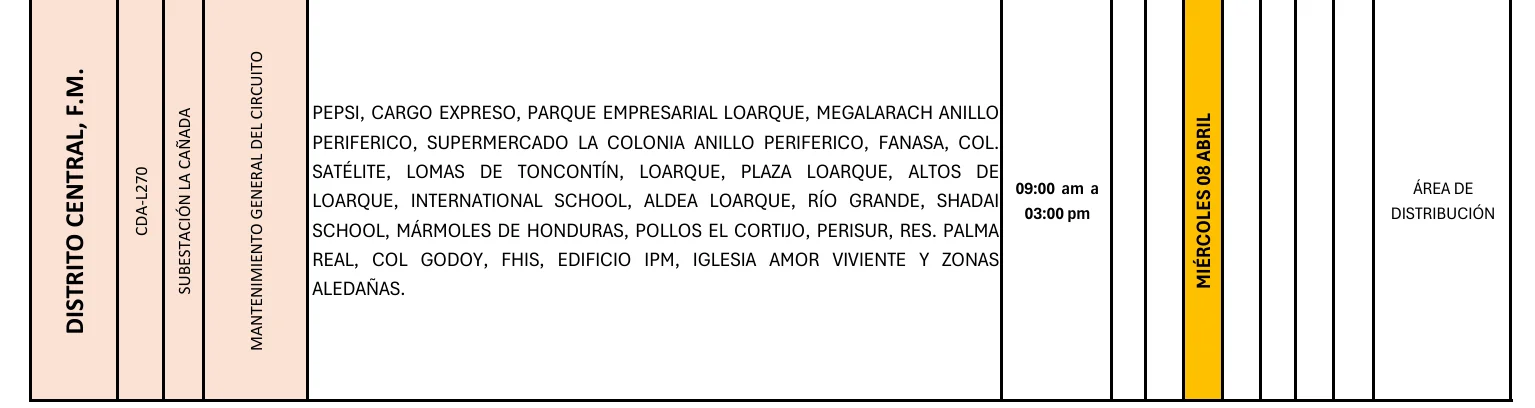 | DISTRITO CENTRAL, F.M. | CDA-L270 | SUBESTACIÓN LA CAÑADA | MANTENIMIENTO GENERAL DEL CIRCUITO | PEPSI, CARGO EXPRESO, PARQUE EMPRESARIAL LOARQUE, MEGALARACH ANILLO PERIFERICO, SUPERMERCADO LA COLONIA ANILLO PERIFERICO, FANASA, COL. SATÉLITE, LOMAS DE TONCONTÍN, LOARQUE, PLAZA LOARQUE, ALTOS DE LOARQUE, INTERNATIONAL SCHOOL, ALDEA LOARQUE, RÍO GRANDE, SHADAI SCHOOL, MÁRMOLES DE HONDURAS, POLLOS EL CORTIJO, PERISUR, RES. PALMA REAL, COL GODOY, FHIS, EDIFICIO IPM, IGLESIA AMOR VIVIENTE Y ZONAS ALEDAÑAS. | 09:00 am a 03:00 pm | | | MIÉRCOLES 08 ABRIL | | | | | ÁREA DE DISTRIBUCIÓN |
|---|---|---|---|---|---|---|---|---|---|---|---|---|---|